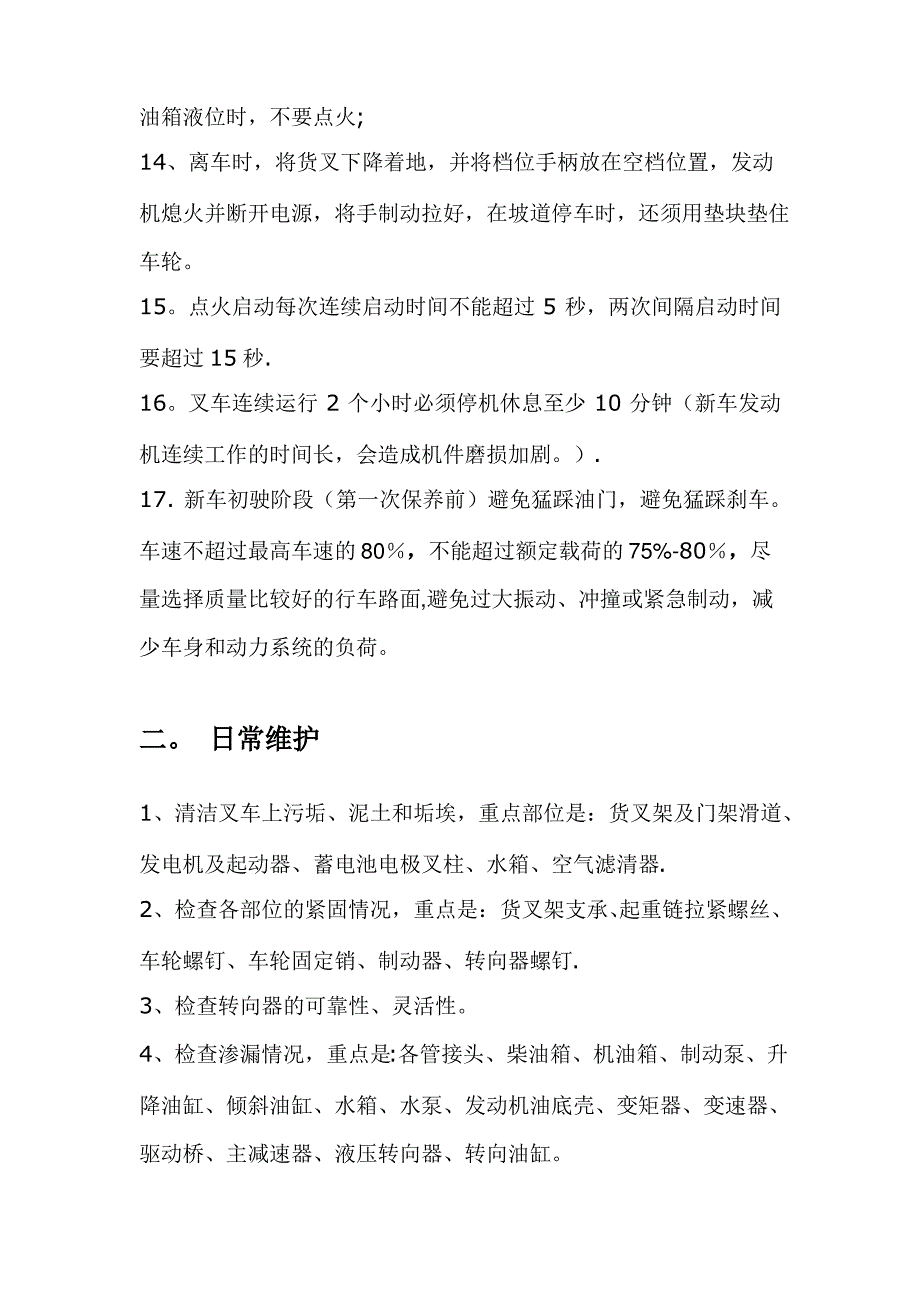 油箱液位时，不要点火;

14、离车时，将货叉下降着地，并将档位手柄放在空档位置，发动机熄火并断开电源，将手制动拉好，在坡道停车时，还须用垫块垫住车轮。

15。点火启动每次连续启动时间不能超过 5 秒，两次间隔启动时间要超过 15 秒.

16。叉车连续运行 2 个小时必须停机休息至少 10 分钟（新车发动机连续工作的时间长，会造成机件磨损加剧。）.

17. 新车初驶阶段（第一次保养前）避免猛踩油门，避免猛踩刹车。车速不超过最高车速的 80%，不能超过额定载荷的 75%-80%，尽量选择质量比较好的行车路面,避免过大振动、冲撞或紧急制动，减少车身和动力系统的负荷。

二。 日常维护

1、清洁叉车上污垢、泥土和垢埃，重点部位是：货叉架及门架滑道、发电机及起动器、蓄电池电极叉柱、水箱、空气滤清器.

2、检查各部位的紧固情况，重点是：货叉架支承、起重链拉紧螺丝、车轮螺钉、车轮固定销、制动器、转向器螺钉.

3、检查转向器的可靠性、灵活性。

4、检查渗漏情况，重点是:各管接头、柴油箱、机油箱、制动泵、升降油缸、倾斜油缸、水箱、水泵、发动机油底壳、变矩器、变速器、驱动桥、主减速器、液压转向器、转向油缸。